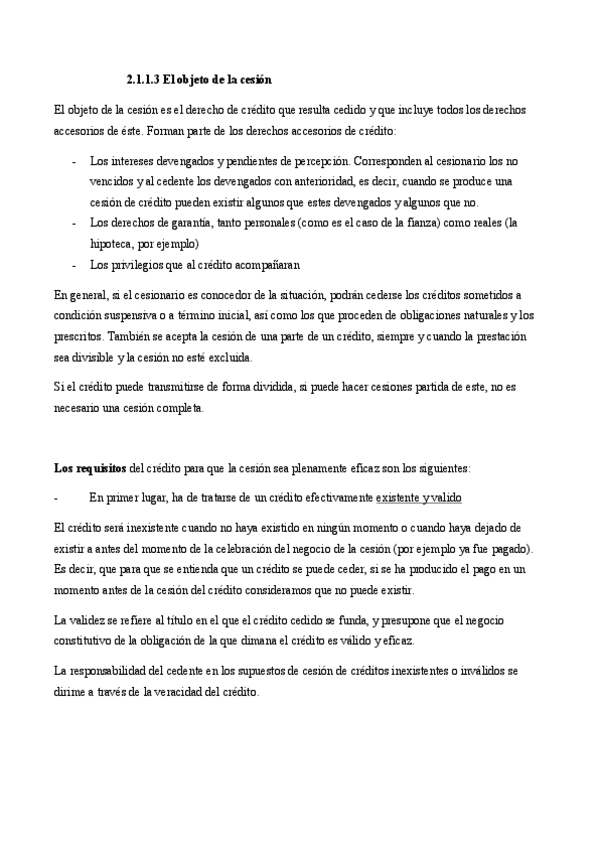 2.1.1.3 El objeto de la cesión

El objeto de la cesión es el derecho de crédito que resulta cedido y que incluye todos los derechos accesorios de éste. Forman parte de los derechos accesorios de crédito:

- Los intereses devengados y pendientes de percepción. Corresponden al cesionario los no vencidos y al cedente los devengados con anterioridad, es decir, cuando se produce una cesión de crédito pueden existir algunos que estes devengados y algunos que no.
- Los derechos de garantía, tanto personales (como es el caso de la fianza) como reales (la hipoteca, por ejemplo)
- Los privilegios que al crédito acompañaran

En general, si el cesionario es conocedor de la situación, podrán cederse los créditos sometidos a condición suspensiva o a término inicial, así como los que proceden de obligaciones naturales y los prescritos. También se acepta la cesión de una parte de un crédito, siempre y cuando la prestación sea divisible y la cesión no esté excluida.

Si el crédito puede transmitirse de forma dividida, si puede hacer cesiones partida de este, no es necesario una cesión completa.

Los requisitos del crédito para que la cesión sea plenamente eficaz son los siguientes:

- En primer lugar, ha de tratarse de un crédito efectivamente existente y valido

El crédito será inexistente cuando no haya existido en ningún momento o cuando haya dejado de existir a antes del momento de la celebración del negocio de la cesión (por ejemplo ya fue pagado). Es decir, que para que se entienda que un crédito se puede ceder, si se ha producido el pago en un momento antes de la cesión del crédito consideramos que no puede existir.

La validez se refiere al título en el que el crédito cedido se funda, y presupone que el negocio constitutivo de la obligación de la que dimana el crédito es válido y eficaz.

La responsabilidad del cedente en los supuestos de cesión de créditos inexistentes o inválidos se dirime a través de la veracidad del crédito.